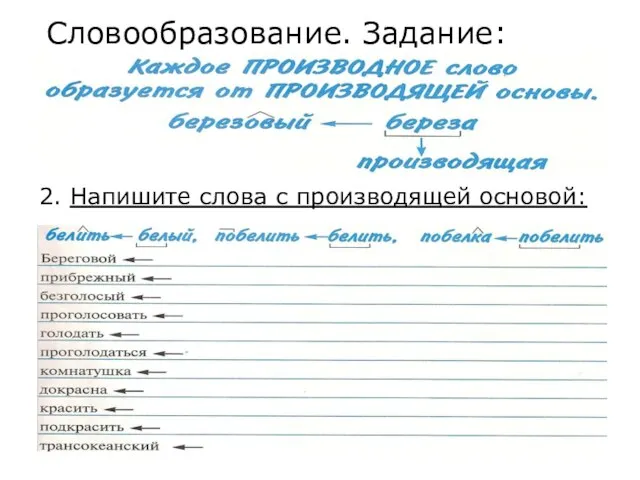 Словообразование. Задание:

Каждое ПРОИЗВОДНОЕ слово образуется от ПРОИЗВОДЯЩЕЙ основы.

березовый ← береза

производящая

2. Напишите слова с производящей основой:

белить ← белый, побелить ← белить, побелка ← побелить

Береговой ←

прибрежный ←

безголосый ←

проголосовать ←

голодать ←

проголодаться ←

комнатушка ←

докрасна ←

красить ←

подкрасить ←

трансокеанский ←